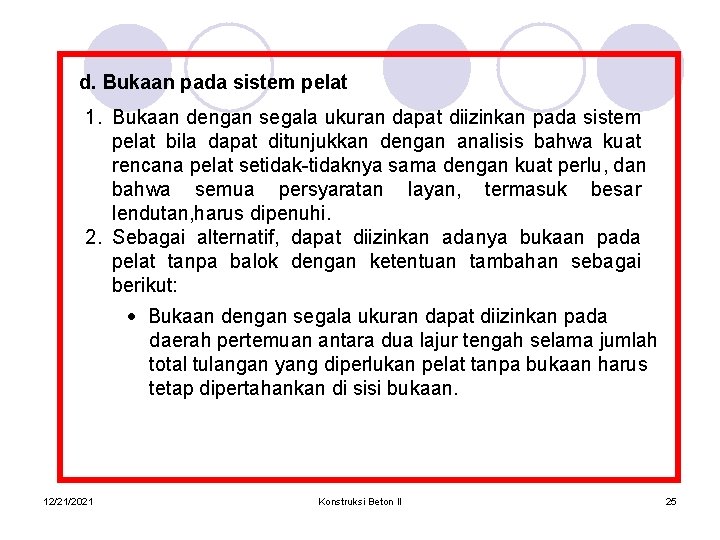 d. Bukaan pada sistem pelat

1. Bukaan dengan segala ukuran dapat diizinkan pada sistem pelat bila dapat ditunjukkan dengan analisis bahwa kuat rencana pelat setidak-tidaknya sama dengan kuat perlu, dan bahwa semua persyaratan layan, termasuk besar lendutan,harus dipenuhi.
2. Sebagai alternatif, dapat diizinkan adanya bukaan pada pelat tanpa balok dengan ketentuan tambahan sebagai berikut:

• Bukaan dengan segala ukuran dapat diizinkan pada daerah pertemuan antara dua lajur tengah selama jumlah total tulangan yang diperlukan pelat tanpa bukaan harus tetap dipertahankan di sisi bukaan.

12/21/2021 Konstruksi Beton II 25